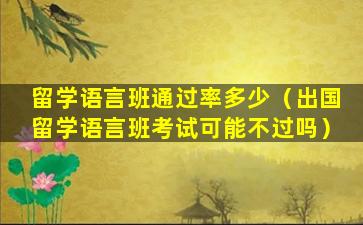 留学语言班通过率多少（出国留学语言班考试可能不过吗）